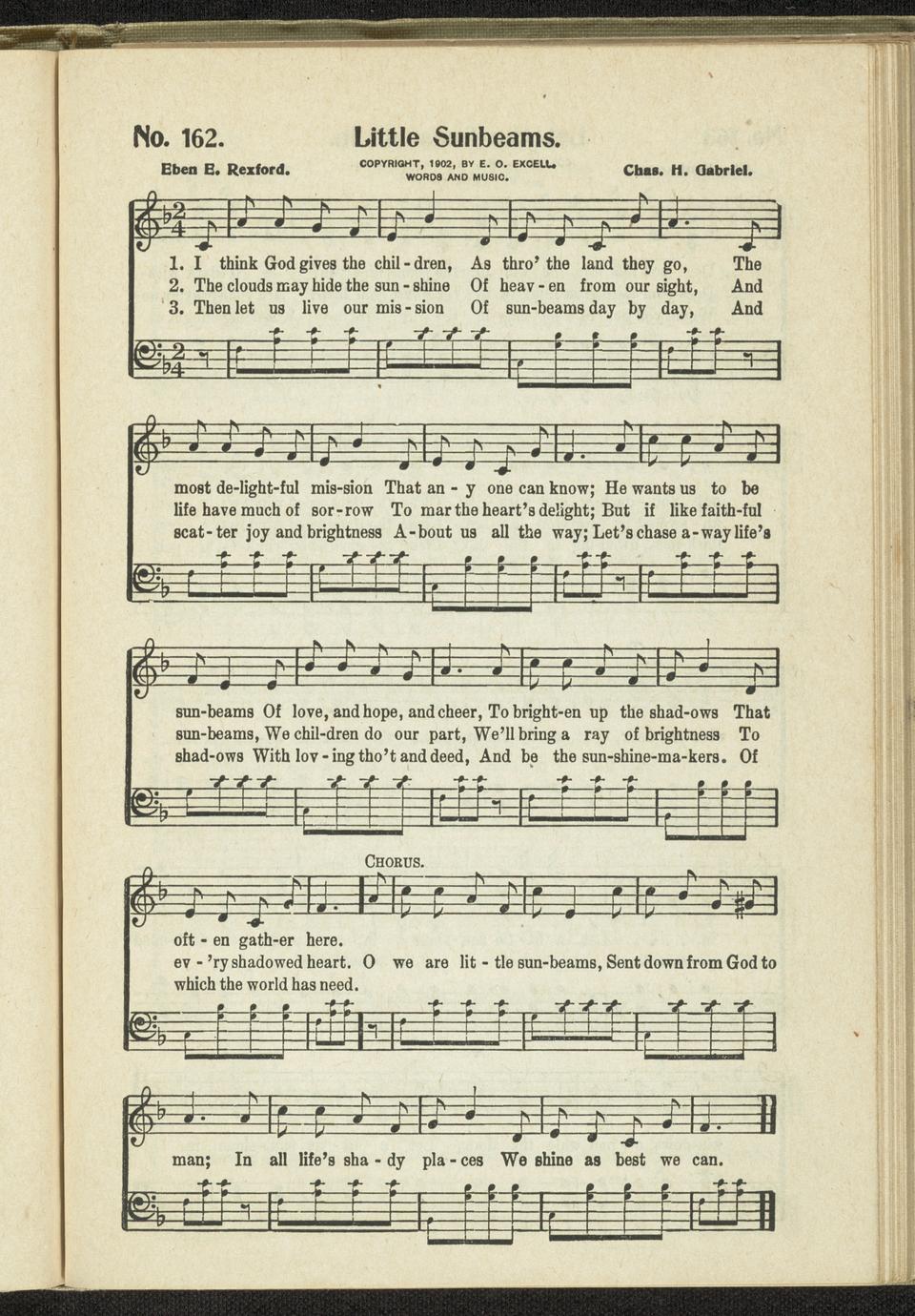 No. 162. Little Sunbeams.

Eben E. Rexford. COPYRIGHT, 1902, BY E. O. EXCELL. WORDS AND MUSIC. Chas. H. Gabriel.

1. I think God gives the chil-dren, As thro' the land they go, The
2. The clouds may hide the sun-shine Of heav-en from our sight, And
3. Then let us live our mis-sion Of sun-beams day by day, And

most de-light-ful mis-sion That an-y one can know; He wants us to be
life have much of sor-row To mar the heart's delight; But if like faith-ful
scat-ter joy and brightness A-bout us all the way; Let's chase a-way life's

sun-beams Of love, and hope, and cheer, To bright-en up the shad-ows That
sun-beams, We chil-dren do our part, We'll bring a ray of brightness To
shad-ows With lov-ing tho't and deed, And be the sun-shine-ma-kers. Of

CHORUS.

oft-en gath-er here.
ev-'ry shadowed heart. O we are lit-tle sun-beams, Sent down from God to
which the world has need.

man; In all life's sha-dy pla-ces We shine as best we can.